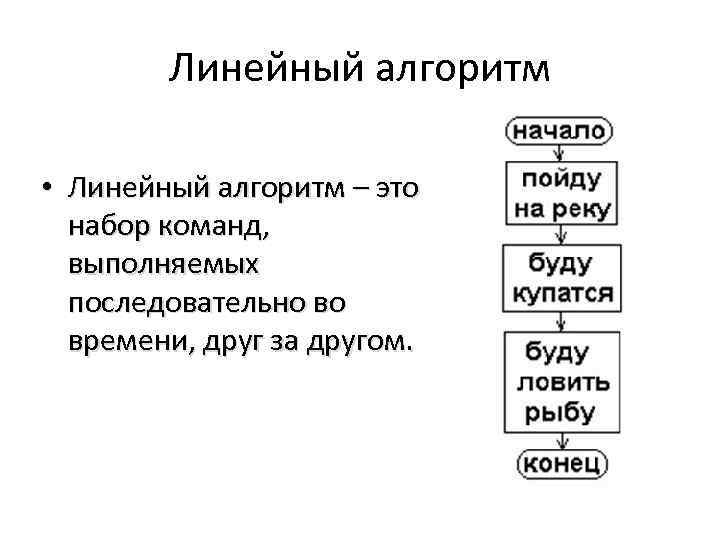 Линейный алгоритм

• Линейный алгоритм – это набор команд, выполняемых последовательно во времени, друг за другом.

начало

пойду на реку

буду купатся

буду ловить рыбу

конец